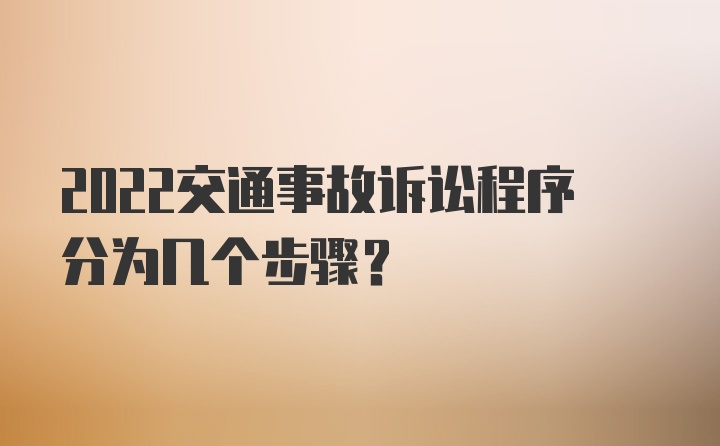 2022交通事故诉讼程序分为几个步骤？